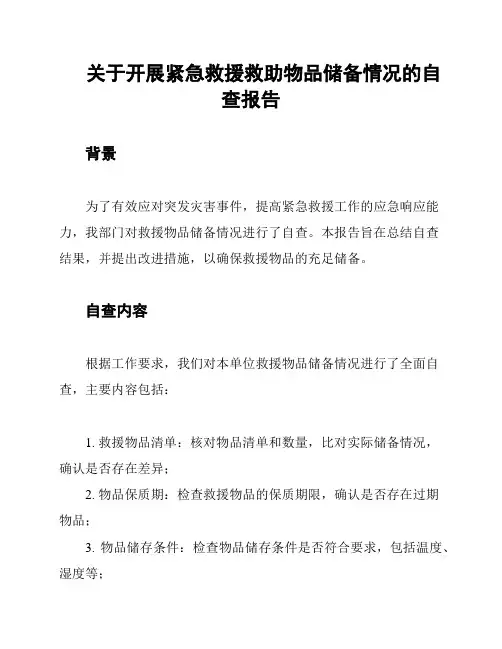 关于开展紧急救援救助物品储备情况的自查报告

背景

为了有效应对突发灾害事件，提高紧急救援工作的应急响应能力，我部门对救援物品储备情况进行了自查。本报告旨在总结自查结果，并提出改进措施，以确保救援物品的充足储备。

自查内容

根据工作要求，我们对本单位救援物品储备情况进行了全面自查，主要内容包括：

1. 救援物品清单：核对物品清单和数量，比对实际储备情况，确认是否存在差异；

2. 物品保质期：检查救援物品的保质期限，确认是否存在过期物品；

3. 物品储存条件：检查物品储存条件是否符合要求，包括温度、湿度等；